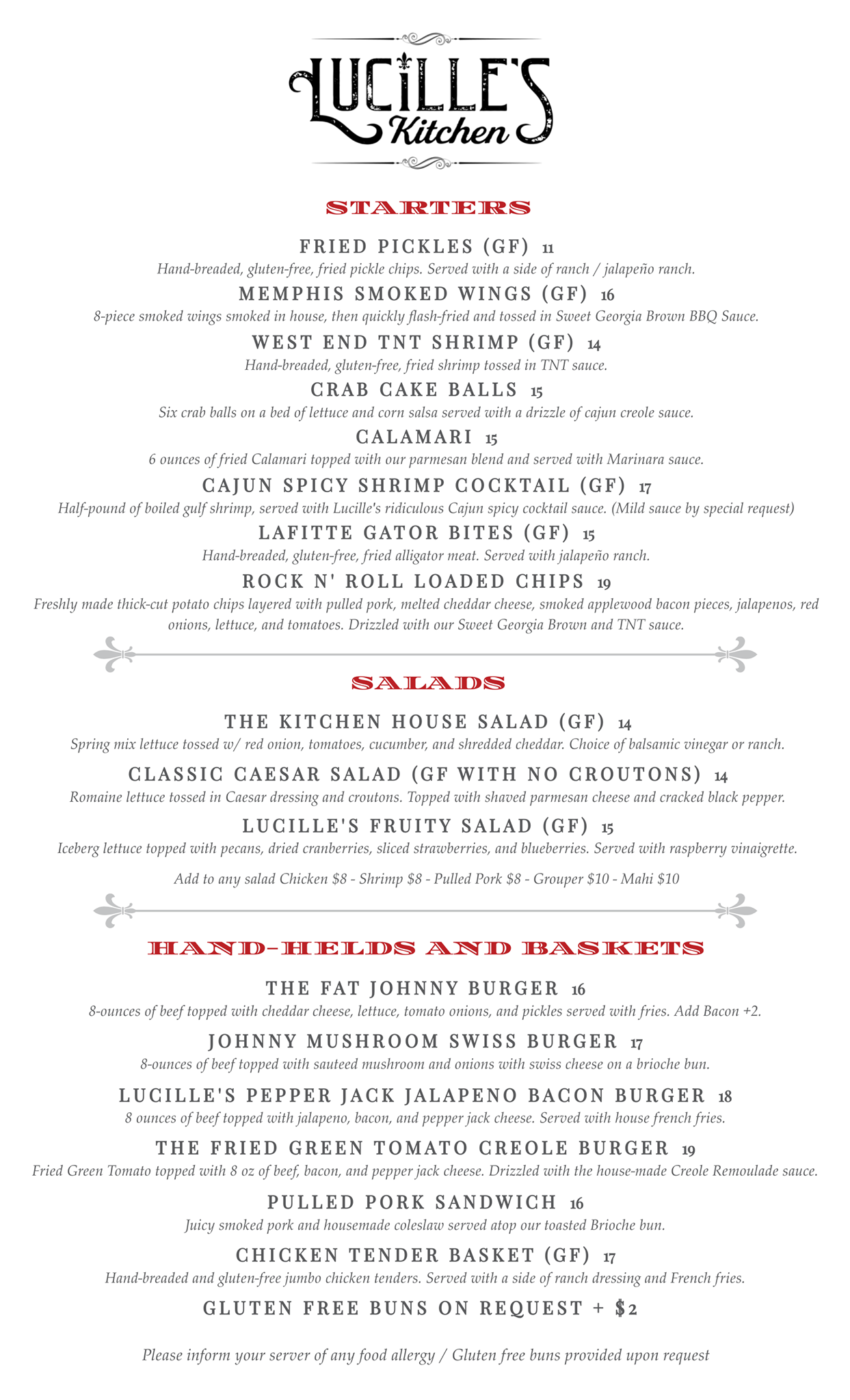 LUCILLE'S Kitchen

STARTERS

FRIED PICKLES (GF) 11
Hand-breaded, gluten-free, fried pickle chips. Served with a side of ranch / jalapeño ranch.

MEMPHIS SMOKED WINGS (GF) 16
8-piece smoked wings smoked in house, then quickly flash-fried and tossed in Sweet Georgia Brown BBQ Sauce.

WEST END TNT SHRIMP (GF) 14
Hand-breaded, gluten-free, fried shrimp tossed in TNT sauce.

CRAB CAKE BALLS 15
Six crab balls on a bed of lettuce and corn salsa served with a drizzle of cajun creole sauce.

CALAMARI 15
6 ounces of fried Calamari topped with our parmesan blend and served with Marinara sauce.

CAJUN SPICY SHRIMP COCKTAIL (GF) 17
Half-pound of boiled gulf shrimp, served with Lucille's ridiculous Cajun spicy cocktail sauce. (Mild sauce by special request)

LAFITTE GATOR BITES (GF) 15
Hand-breaded, gluten-free, fried alligator meat. Served with jalapeño ranch.

ROCK N' ROLL LOADED CHIPS 19
Freshly made thick-cut potato chips layered with pulled pork, melted cheddar cheese, smoked applewood bacon pieces, jalapenos, red onions, lettuce, and tomatoes. Drizzled with our Sweet Georgia Brown and TNT sauce.

SALADS

THE KITCHEN HOUSE SALAD (GF) 14
Spring mix lettuce tossed w/ red onion, tomatoes, cucumber, and shredded cheddar. Choice of balsamic vinegar or ranch.

CLASSIC CAESAR SALAD (GF WITH NO CROUTONS) 14
Romaine lettuce tossed in Caesar dressing and croutons. Topped with shaved parmesan cheese and cracked black pepper.

LUCILLE'S FRUITY SALAD (GF) 15
Iceberg lettuce topped with pecans, dried cranberries, sliced strawberries, and blueberries. Served with raspberry vinaigrette.

Add to any salad Chicken $8 - Shrimp $8 - Pulled Pork $8 - Grouper $10 - Mahi $10

HAND-HELDS AND BASKETS

THE FAT JOHNNY BURGER 16
8-ounces of beef topped with cheddar cheese, lettuce, tomato onions, and pickles served with fries. Add Bacon +2.

JOHNNY MUSHROOM SWISS BURGER 17
8-ounces of beef topped with sauteed mushroom and onions with swiss cheese on a brioche bun.

LUCILLE'S PEPPER JACK JALAPENO BACON BURGER 18
8 ounces of beef topped with jalapeno, bacon, and pepper jack cheese. Served with house french fries.

THE FRIED GREEN TOMATO CREOLE BURGER 19
Fried Green Tomato topped with 8 oz of beef, bacon, and pepper jack cheese. Drizzled with the house-made Creole Remoulade sauce.

PULLED PORK SANDWICH 16
Juicy smoked pork and housemade coleslaw served atop our toasted Brioche bun.

CHICKEN TENDER BASKET (GF) 17
Hand-breaded and gluten-free jumbo chicken tenders. Served with a side of ranch dressing and French fries.

GLUTEN FREE BUNS ON REQUEST + $2

Please inform your server of any food allergy / Gluten free buns provided upon request